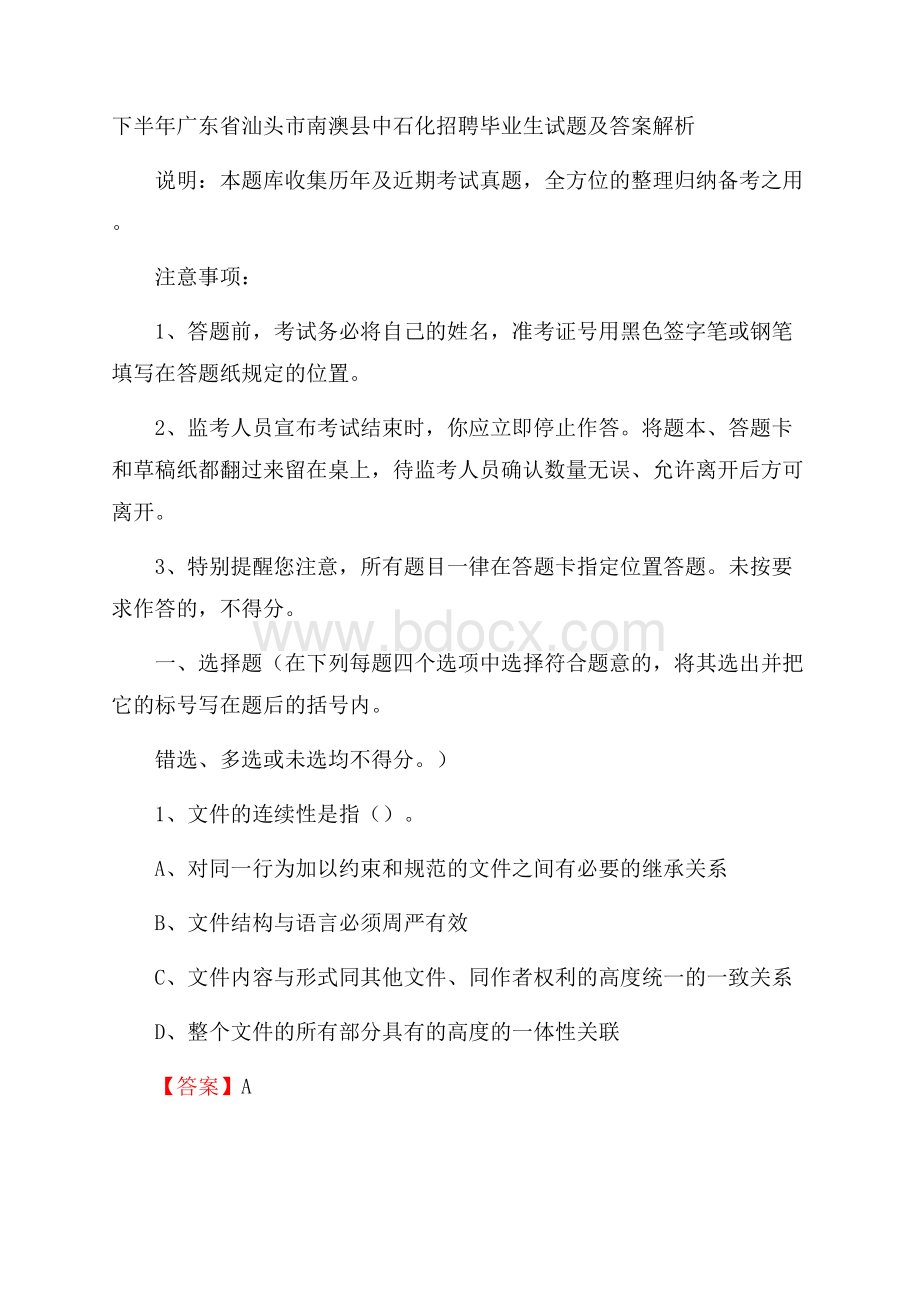 下半年广东省汕头市南澳县中石化招聘毕业生试题及答案解析

说明：本题库收集历年及近期考试真题，全方位的整理归纳备考之用。

注意事项：

1、答题前，考试务必将自己的姓名，准考证号用黑色签字笔或钢笔填写在答题纸规定的位置。

2、监考人员宣布考试结束时，你应立即停止作答。将题本、答题卡和草稿纸都翻过来留在桌上，待监考人员确认数量无误、允许离开后方可离开。

3、特别提醒您注意，所有题目一律在答题卡指定位置答题。未按要求作答的，不得分。

www.bdocx.com

一、选择题（在下列每题四个选项中选择符合题意的，将其选出并把它的标号写在题后的括号内。

错选、多选或未选均不得分。）

1、文件的连续性是指（）。

A、对同一行为加以约束和规范的文件之间有必要的继承关系

B、文件结构与语言必须周严有效

C、文件内容与形式同其他文件、同作者权利的高度统一的一致关系

D、整个文件的所有部分具有的高度的一体性关联

【答案】A